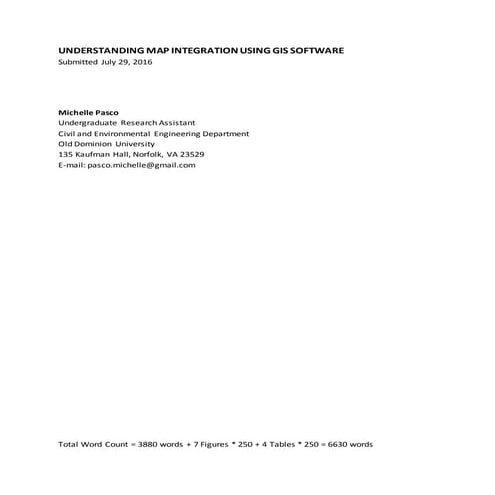 UNDERSTANDING MAP INTEGRATION USING GIS SOFTWARE
Submitted July 29, 2016

Michelle Pasco
Undergraduate Research Assistant
Civil and Environmental Engineering Department
Old Dominion University
135 Kaufman Hall, Norfolk, VA 23529
E-mail: pasco.michelle@gmail.com

Total Word Count = 3880 words + 7 Figures * 250 + 4 Tables * 250 = 6630 words